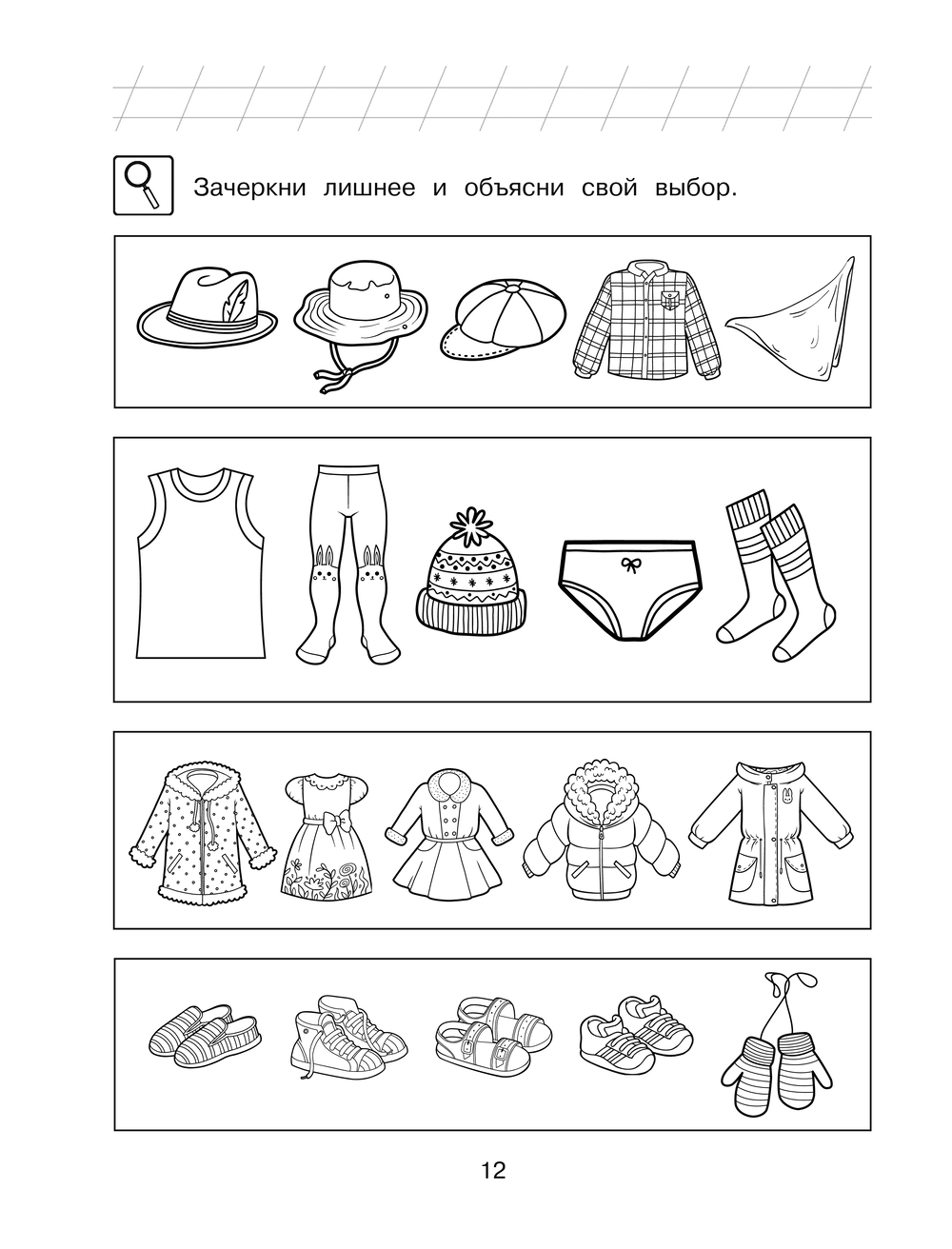 Зачеркни лишнее и объясни свой выбор.

12